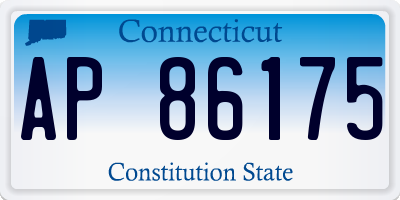 Connecticut

AP 86175

Constitution State